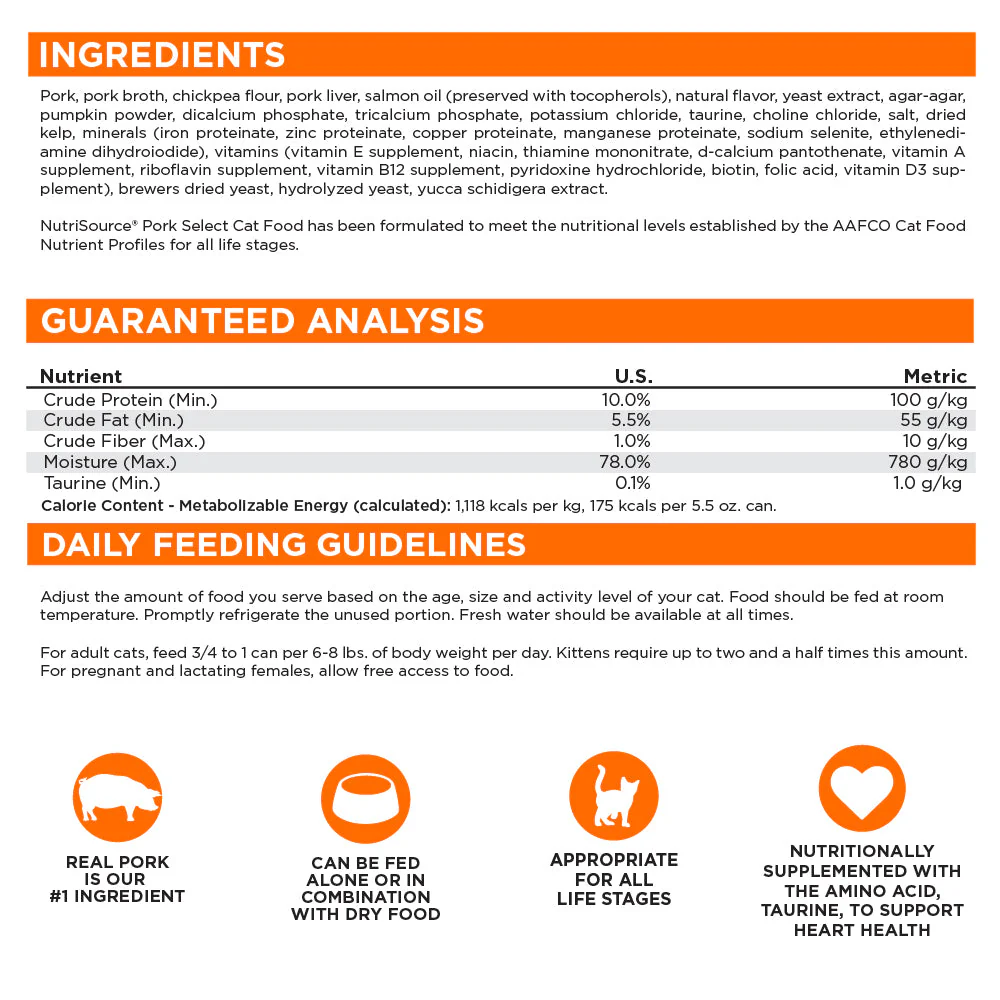 INGREDIENTS

Pork, pork broth, chickpea flour, pork liver, salmon oil (preserved with tocopherols), natural flavor, yeast extract, agar-agar, pumpkin powder, dicalcium phosphate, tricalcium phosphate, potassium chloride, taurine, choline chloride, salt, dried kelp, minerals (iron proteinate, zinc proteinate, copper proteinate, manganese proteinate, sodium selenite, ethylenediamine dihydroiodide), vitamins (vitamin E supplement, niacin, thiamine mononitrate, d-calcium pantothenate, vitamin A supplement, riboflavin supplement, vitamin B12 supplement, pyridoxine hydrochloride, biotin, folic acid, vitamin D3 supplement), brewers dried yeast, hydrolyzed yeast, yucca schidigera extract.

NutriSource® Pork Select Cat Food has been formulated to meet the nutritional levels established by the AAFCO Cat Food Nutrient Profiles for all life stages.

GUARANTEED ANALYSIS

| Nutrient | U.S. | Metric |
|---|---|---|
| Crude Protein (Min.) | 10.0% | 100 g/kg |
| Crude Fat (Min.) | 5.5% | 55 g/kg |
| Crude Fiber (Max.) | 1.0% | 10 g/kg |
| Moisture (Max.) | 78.0% | 780 g/kg |
| Taurine (Min.) | 0.1% | 1.0 g/kg |

Calorie Content - Metabolizable Energy (calculated): 1,118 kcals per kg, 175 kcals per 5.5 oz. can.

DAILY FEEDING GUIDELINES

Adjust the amount of food you serve based on the age, size and activity level of your cat. Food should be fed at room temperature. Promptly refrigerate the unused portion. Fresh water should be available at all times.

For adult cats, feed 3/4 to 1 can per 6-8 lbs. of body weight per day. Kittens require up to two and a half times this amount. For pregnant and lactating females, allow free access to food.

REAL PORK
IS OUR
#1 INGREDIENT

CAN BE FED
ALONE OR IN
COMBINATION
WITH DRY FOOD

APPROPRIATE
FOR ALL
LIFE STAGES

NUTRITIONALLY
SUPPLEMENTED WITH
THE AMINO ACID,
TAURINE, TO SUPPORT
HEART HEALTH